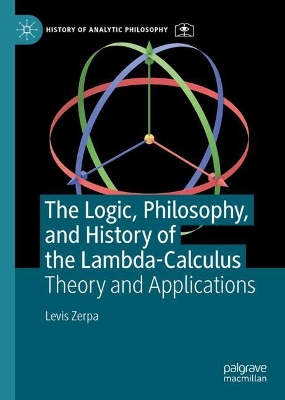 HISTORY OF ANALYTIC PHILOSOPHY

The Logic, Philosophy, and History of the Lambda-Calculus
Theory and Applications

Levis Zerpa

palgrave
macmillan